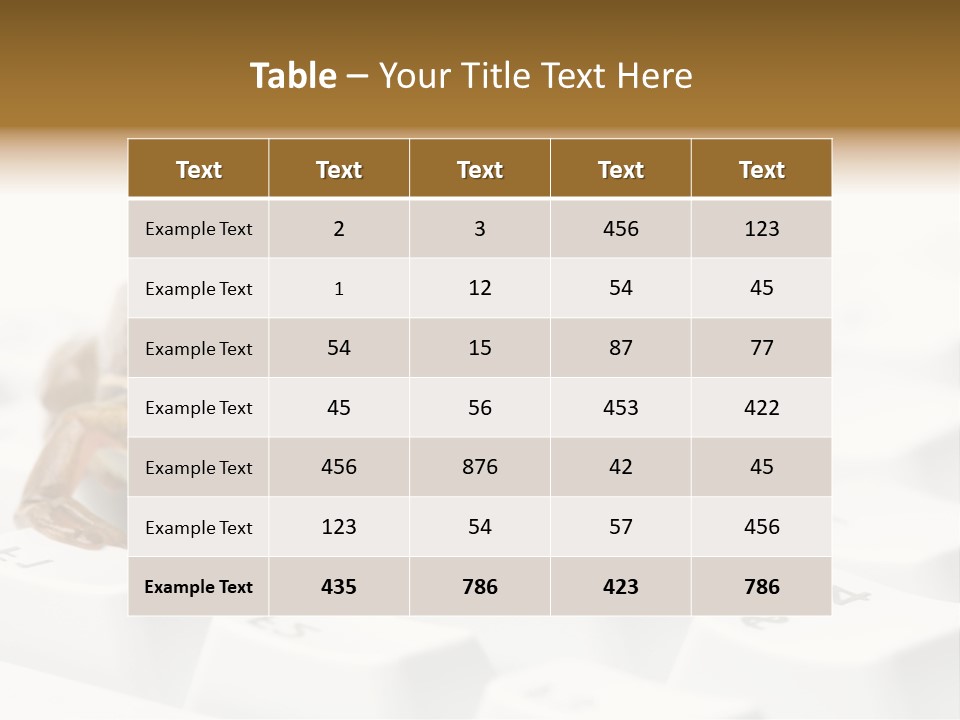 Table – Your Title Text Here

| Text | Text | Text | Text | Text |
|---|---|---|---|---|
| Example Text | 2 | 3 | 456 | 123 |
| Example Text | 1 | 12 | 54 | 45 |
| Example Text | 54 | 15 | 87 | 77 |
| Example Text | 45 | 56 | 453 | 422 |
| Example Text | 456 | 876 | 42 | 45 |
| Example Text | 123 | 54 | 57 | 456 |
| Example Text | 435 | 786 | 423 | 786 |